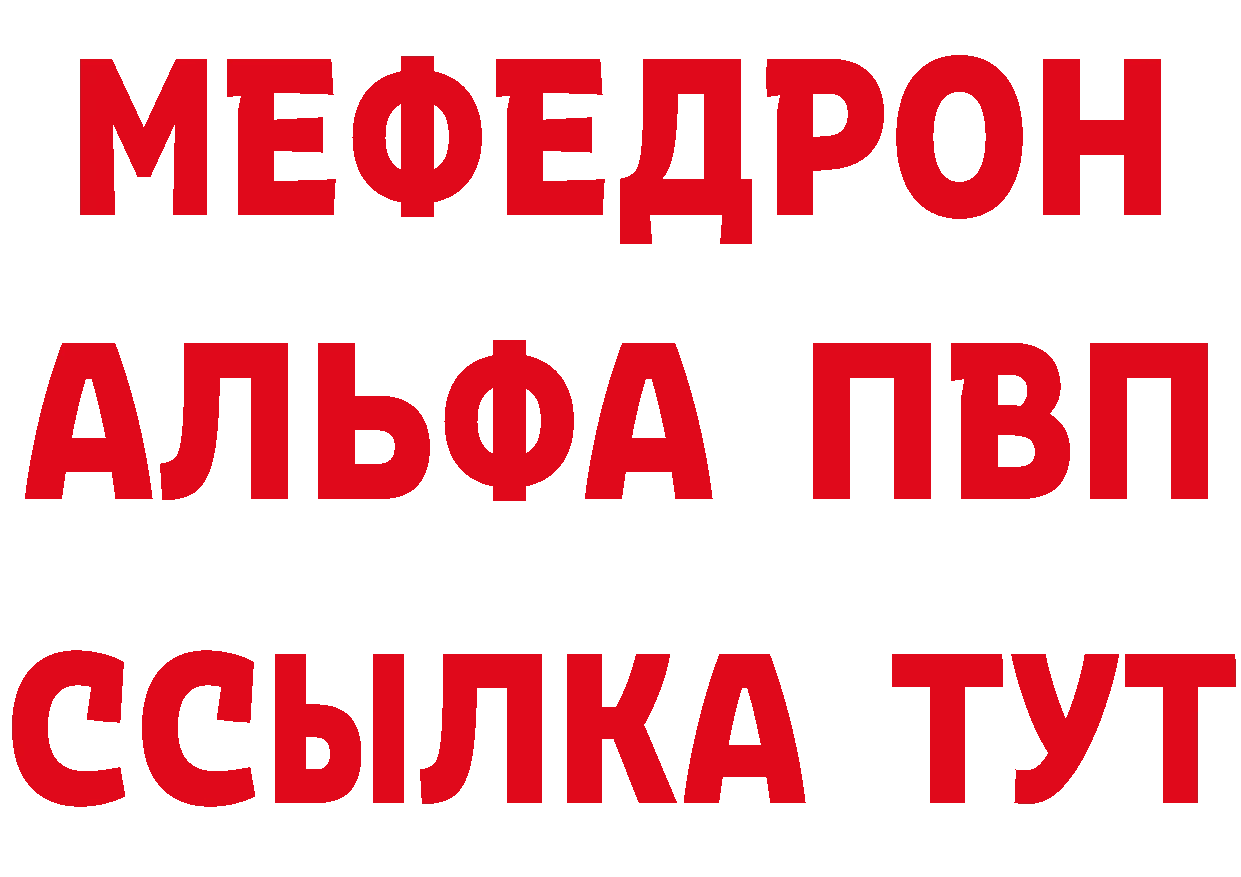 МЕФЕДРОН
АЛЬФА ПВП
ССЫЛКА ТУТ